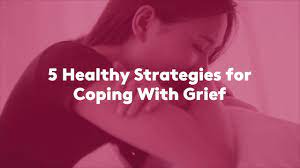 5 Healthy Strategies for Coping With Grief